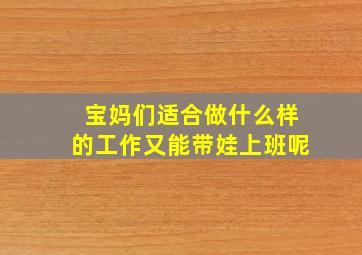 宝妈们适合做什么样的工作又能带娃上班呢